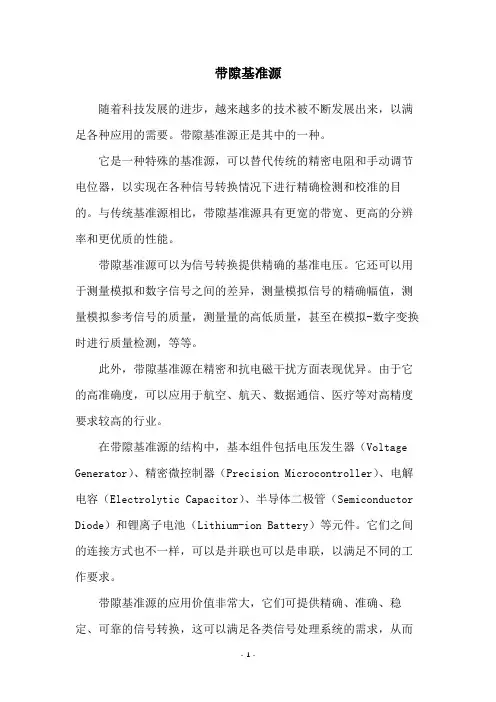 带隙基准源

随着科技发展的进步，越来越多的技术被不断发展出来，以满足各种应用的需要。带隙基准源正是其中的一种。

它是一种特殊的基准源，可以替代传统的精密电阻和手动调节电位器，以实现在各种信号转换情况下进行精确检测和校准的目的。与传统基准源相比，带隙基准源具有更宽的带宽、更高的分辨率和更优质的性能。

带隙基准源可以为信号转换提供精确的基准电压。它还可以用于测量模拟和数字信号之间的差异，测量模拟信号的精确幅值，测量模拟参考信号的质量，测量量的高低质量，甚至在模拟-数字变换时进行质量检测，等等。

此外，带隙基准源在精密和抗电磁干扰方面表现优异。由于它的高准确度，可以应用于航空、航天、数据通信、医疗等对高精度要求较高的行业。

在带隙基准源的结构中，基本组件包括电压发生器（Voltage Generator）、精密微控制器（Precision Microcontroller）、电解电容（Electrolytic Capacitor）、半导体二极管（Semiconductor Diode）和锂离子电池（Lithium-ion Battery）等元件。它们之间的连接方式也不一样，可以是并联也可以是串联，以满足不同的工作要求。

带隙基准源的应用价值非常大，它们可提供精确、准确、稳定、可靠的信号转换，这可以满足各类信号处理系统的需求，从而

- 1 -